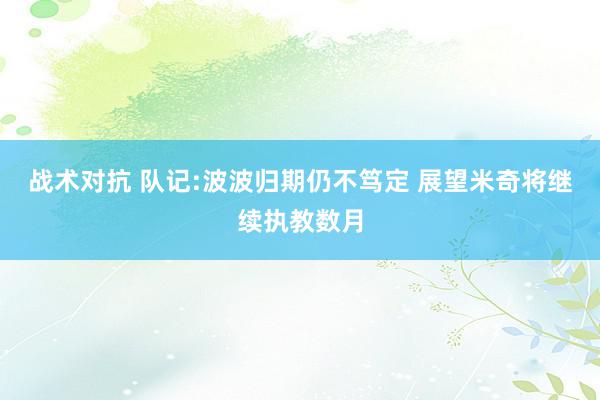 战术对抗 队记:波波归期仍不笃定 展望米奇将继续执教数月